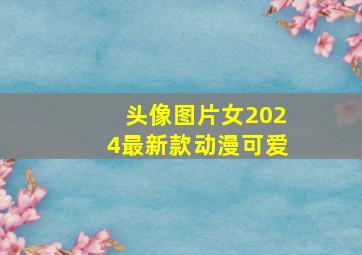 头像图片女2024最新款动漫可爱